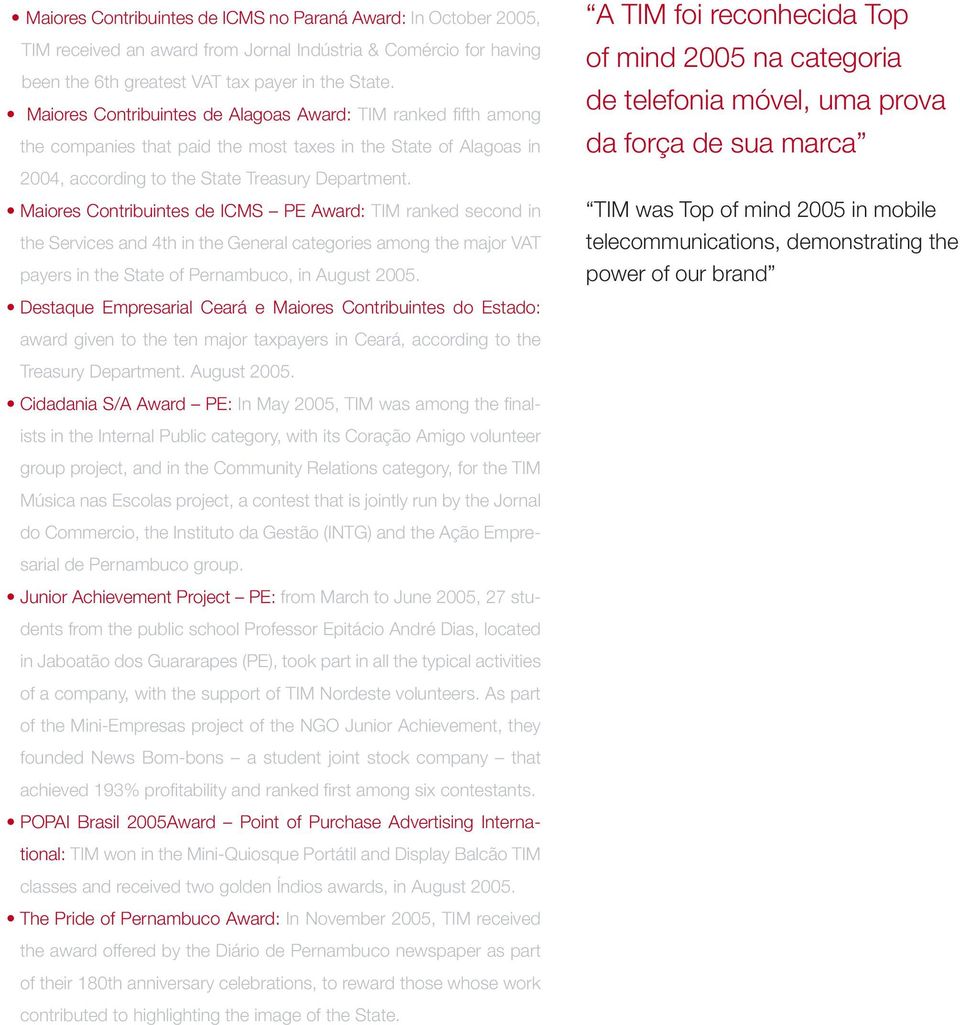 • Maiores Contribuintes de ICMS no Paraná Award: In October 2005, TIM received an award from Jornal Indústria & Comércio for having been the 6th greatest VAT tax payer in the State.

• Maiores Contribuintes de Alagoas Award: TIM ranked fifth among the companies that paid the most taxes in the State of Alagoas in 2004, according to the State Treasury Department.

• Maiores Contribuintes de ICMS – PE Award: TIM ranked second in the Services and 4th in the General categories among the major VAT payers in the State of Pernambuco, in August 2005.

• Destaque Empresarial Ceará e Maiores Contribuintes do Estado: award given to the ten major taxpayers in Ceará, according to the Treasury Department. August 2005.

• Cidadania S/A Award – PE: In May 2005, TIM was among the finalists in the Internal Public category, with its Coração Amigo volunteer group project, and in the Community Relations category, for the TIM Música nas Escolas project, a contest that is jointly run by the Jornal do Commercio, the Instituto da Gestão (INTG) and the Ação Empresarial de Pernambuco group.

• Junior Achievement Project – PE: from March to June 2005, 27 students from the public school Professor Epitácio André Dias, located in Jaboatão dos Guararapes (PE), took part in all the typical activities of a company, with the support of TIM Nordeste volunteers. As part of the Mini-Empresas project of the NGO Junior Achievement, they founded News Bom-bons – a student joint stock company – that achieved 193% profitability and ranked first among six contestants.

• POPAI Brasil 2005Award – Point of Purchase Advertising International: TIM won in the Mini-Quiosque Portátil and Display Balcão TIM classes and received two golden Índios awards, in August 2005.

• The Pride of Pernambuco Award: In November 2005, TIM received the award offered by the Diário de Pernambuco newspaper as part of their 180th anniversary celebrations, to reward those whose work contributed to highlighting the image of the State.

“A TIM foi reconhecida Top of mind 2005 na categoria de telefonia móvel, uma prova da força de sua marca”

“TIM was Top of mind 2005 in mobile telecommunications, demonstrating the power of our brand”